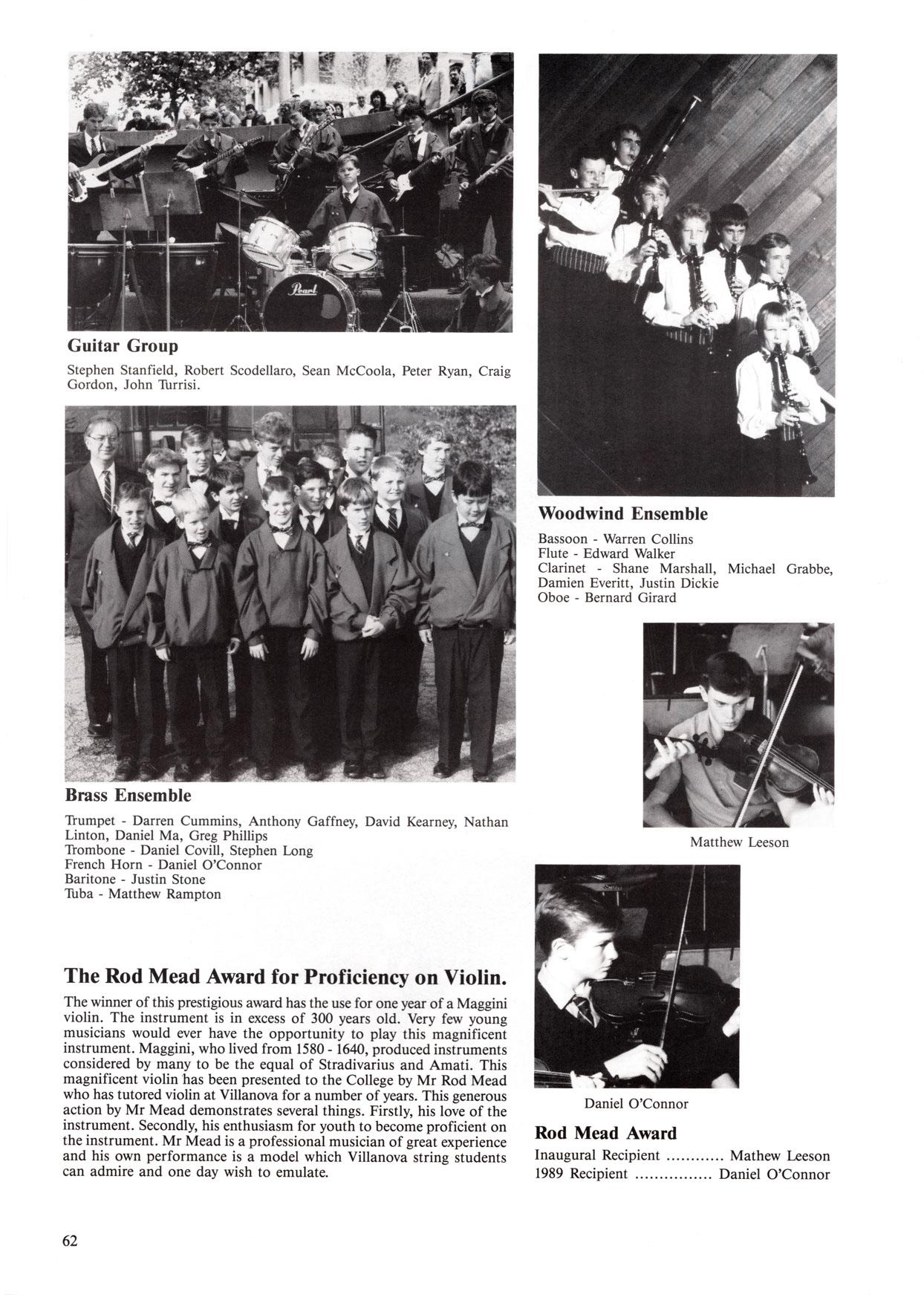 Pearl

Guitar Group

Stephen Stanfield, Robert Scodellaro, Sean McCoola, Peter Ryan, Craig Gordon, John Turrisi.

Brass Ensemble

Trumpet - Darren Cummins, Anthony Gaffney, David Kearney, Nathan Linton, Daniel Ma, Greg Phillips
Trombone - Daniel Covill, Stephen Long
French Horn - Daniel O'Connor
Baritone - Justin Stone
Tuba - Matthew Rampton

The Rod Mead Award for Proficiency on Violin.

The winner of this prestigious award has the use for one year of a Maggini violin. The instrument is in excess of 300 years old. Very few young musicians would ever have the opportunity to play this magnificent instrument. Maggini, who lived from 1580 - 1640, produced instruments considered by many to be the equal of Stradivarius and Amati. This magnificent violin has been presented to the College by Mr Rod Mead who has tutored violin at Villanova for a number of years. This generous action by Mr Mead demonstrates several things. Firstly, his love of the instrument. Secondly, his enthusiasm for youth to become proficient on the instrument. Mr Mead is a professional musician of great experience and his own performance is a model which Villanova string students can admire and one day wish to emulate.

Woodwind Ensemble

Bassoon - Warren Collins
Flute - Edward Walker
Clarinet - Shane Marshall, Michael Grabbe, Damien Everitt, Justin Dickie
Oboe - Bernard Girard

Matthew Leeson

Daniel O'Connor

Rod Mead Award

Inaugural Recipient ............ Mathew Leeson
1989 Recipient ................ Daniel O'Connor

62